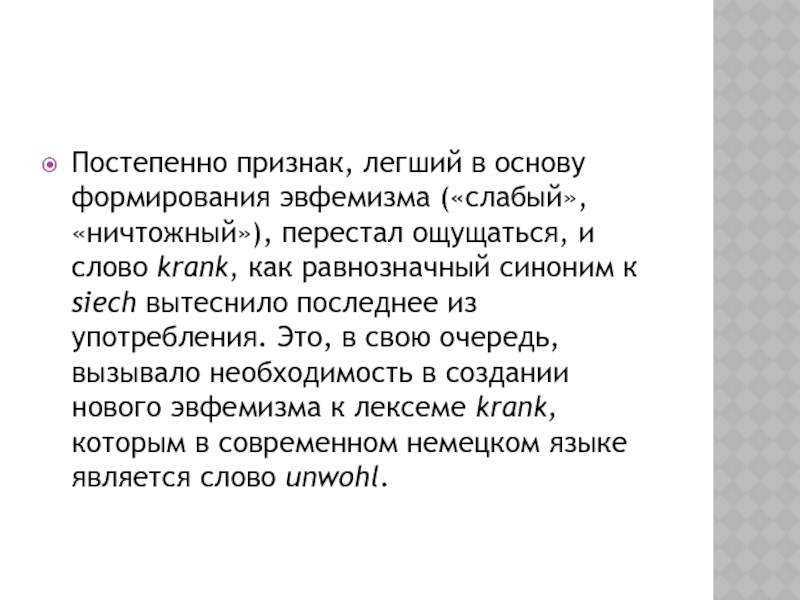 Постепенно признак, легший в основу формирования эвфемизма («слабый», «ничтожный»), перестал ощущаться, и слово krank, как равнозначный синоним к siech вытеснило последнее из употребления. Это, в свою очередь, вызывало необходимость в создании нового эвфемизма к лексеме krank, которым в современном немецком языке является слово unwohl.